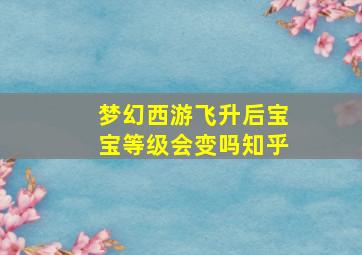 梦幻西游飞升后宝宝等级会变吗知乎